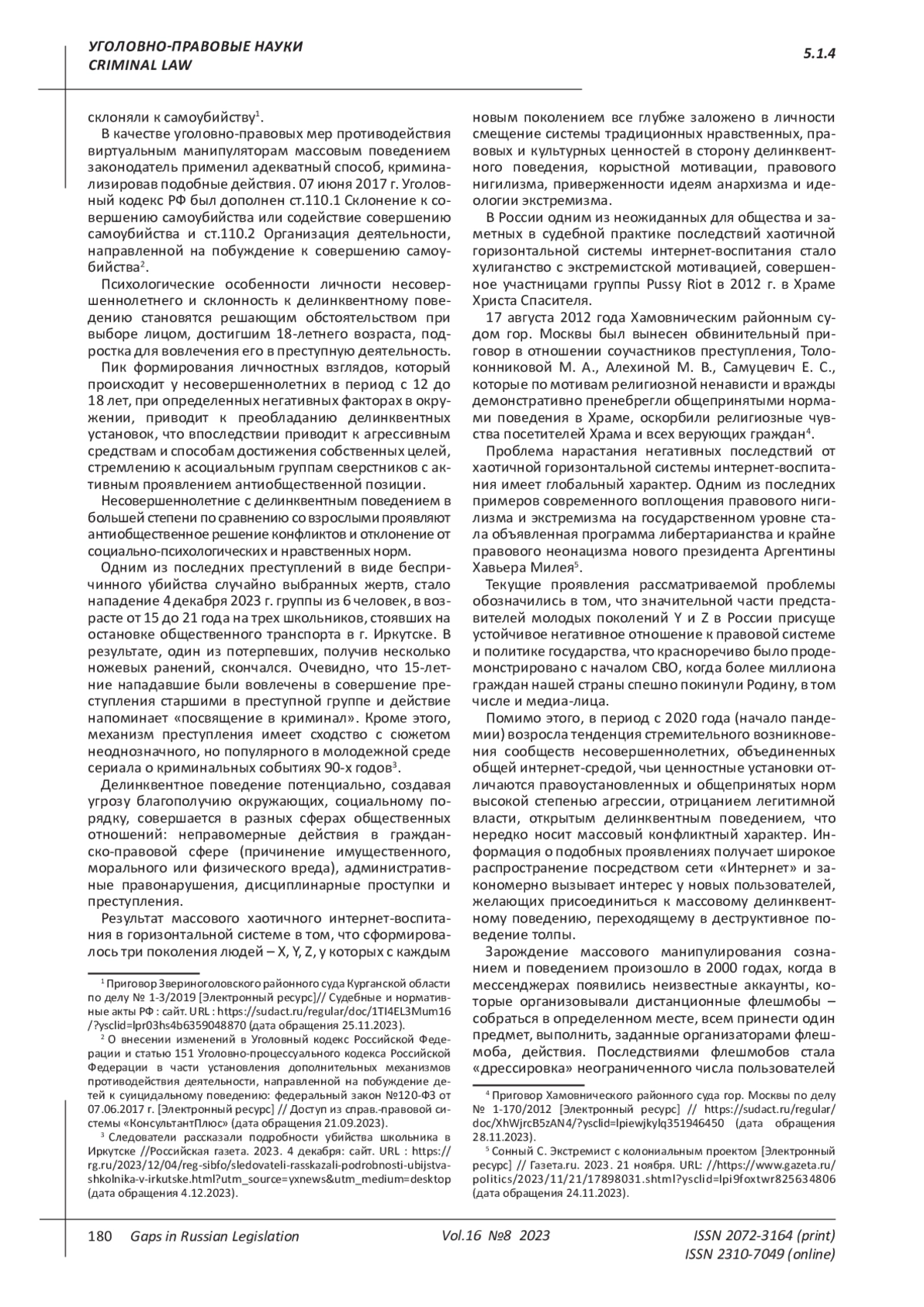 УГОЛОВНО-ПРАВОВЫЕ НАУКИ
CRIMINAL LAW

5.1.4

склоняли к самоубийству$^1$.

В качестве уголовно-правовых мер противодействия виртуальным манипуляторам массовым поведением законодатель применил адекватный способ, криминализировав подобные действия. 07 июня 2017 г. Уголовный кодекс РФ был дополнен ст.110.1 Склонение к совершению самоубийства или содействие совершению самоубийства и ст.110.2 Организация деятельности, направленной на побуждение к совершению самоубийства$^2$.

Психологические особенности личности несовершеннолетнего и склонность к делинквентному поведению становятся решающим обстоятельством при выборе лицом, достигшим 18-летнего возраста, подростка для вовлечения его в преступную деятельность.

Пик формирования личностных взглядов, который происходит у несовершеннолетних в период с 12 до 18 лет, при определенных негативных факторах в окружении, приводит к преобладанию делинквентных установок, что впоследствии приводит к агрессивным средствам и способам достижения собственных целей, стремлению к асоциальным группам сверстников с активным проявлением антиобщественной позиции.

Несовершеннолетние с делинквентным поведением в большей степени по сравнению со взрослыми проявляют антиобщественное решение конфликтов и отклонение от социально-психологических и нравственных норм.

Одним из последних преступлений в виде беспричинного убийства случайно выбранных жертв, стало нападение 4 декабря 2023 г. группы из 6 человек, в возрасте от 15 до 21 года на трех школьников, стоявших на остановке общественного транспорта в г. Иркутске. В результате, один из потерпевших, получив несколько ножевых ранений, скончался. Очевидно, что 15-летние нападавшие были вовлечены в совершение преступления старшими в преступной группе и действие напоминает «посвящение в криминал». Кроме этого, механизм преступления имеет сходство с сюжетом неоднозначного, но популярного в молодежной среде сериала о криминальных событиях 90-х годов$^3$.

Делинквентное поведение потенциально, создавая угрозу благополучию окружающих, социальному порядку, совершается в разных сферах общественных отношений: неправомерные действия в гражданско-правовой сфере (причинение имущественного, морального или физического вреда), административные правонарушения, дисциплинарные проступки и преступления.

Результат массового хаотичного интернет-воспитания в горизонтальной системе в том, что сформировалось три поколения людей – X, Y, Z, у которых с каждым

$^1$ Приговор Звериноголовского районного суда Курганской области по делу № 1-3/2019 [Электронный ресурс]// Судебные и нормативные акты РФ : сайт. URL : https://sudact.ru/regular/doc/1TI4EL3Mum16/?ysclid=lpr03hs4b6359048870 (дата обращения 25.11.2023).

$^2$ О внесении изменений в Уголовный кодекс Российской Федерации и статью 151 Уголовно-процессуального кодекса Российской Федерации в части установления дополнительных механизмов противодействия деятельности, направленной на побуждение детей к суицидальному поведению: федеральный закон №120-ФЗ от 07.06.2017 г. [Электронный ресурс] // Доступ из справ.-правовой системы «КонсультантПлюс» (дата обращения 21.09.2023).

$^3$ Следователи рассказали подробности убийства школьника в Иркутске //Российская газета. 2023. 4 декабря: сайт. URL : https://rg.ru/2023/12/04/reg-sibfo/sledovateli-rasskazali-podrobnosti-ubijstva-shkolnika-v-irkutske.html?utm_source=yxnews&utm_medium=desktop (дата обращения 4.12.2023).

новым поколением все глубже заложено в личности смещение системы традиционных нравственных, правовых и культурных ценностей в сторону делинквентного поведения, корыстной мотивации, правового нигилизма, приверженности идеям анархизма и идеологии экстремизма.

В России одним из неожиданных для общества и заметных в судебной практике последствий хаотичной горизонтальной системы интернет-воспитания стало хулиганство с экстремистской мотивацией, совершенное участницами группы Pussy Riot в 2012 г. в Храме Христа Спасителя.

17 августа 2012 года Хамовническим районным судом гор. Москвы был вынесен обвинительный приговор в отношении соучастников преступления, Толоконниковой М. А., Алехиной М. В., Самуцевич Е. С., которые по мотивам религиозной ненависти и вражды демонстративно пренебрегли общепринятыми нормами поведения в Храме, оскорбили религиозные чувства посетителей Храма и всех верующих граждан$^4$.

Проблема нарастания негативных последствий от хаотичной горизонтальной системы интернет-воспитания имеет глобальный характер. Одним из последних примеров современного воплощения правового нигилизма и экстремизма на государственном уровне стала объявленная программа либертарианства и крайне правового неонацизма нового президента Аргентины Хавьера Милея$^5$.

Текущие проявления рассматриваемой проблемы обозначились в том, что значительной части представителей молодых поколений Y и Z в России присуще устойчивое негативное отношение к правовой системе и политике государства, что красноречиво было продемонстрировано с началом СВО, когда более миллиона граждан нашей страны спешно покинули Родину, в том числе и медиа-лица.

Помимо этого, в период с 2020 года (начало пандемии) возросла тенденция стремительного возникновения сообществ несовершеннолетних, объединенных общей интернет-средой, чьи ценностные установки отличаются правоустановленных и общепринятых норм высокой степенью агрессии, отрицанием легитимной власти, открытым делинквентным поведением, что нередко носит массовый конфликтный характер. Информация о подобных проявлениях получает широкое распространение посредством сети «Интернет» и закономерно вызывает интерес у новых пользователей, желающих присоединиться к массовому делинквентному поведению, переходящему в деструктивное поведение толпы.

Зарождение массового манипулирования сознанием и поведением произошло в 2000 годах, когда в мессенджерах появились неизвестные аккаунты, которые организовывали дистанционные флешмобы – собраться в определенном месте, всем принести один предмет, выполнить, заданные организаторами флешмоба, действия. Последствиями флешмобов стала «дрессировка» неограниченного числа пользователей

$^4$ Приговор Хамовнического районного суда гор. Москвы по делу № 1-170/2012 [Электронный ресурс] // https://sudact.ru/regular/doc/XhWjrcB5zAN4/?ysclid=lpiewjkylq351946450 (дата обращения 28.11.2023).

$^5$ Сонный С. Экстремист с колониальным проектом [Электронный ресурс] // Газета.ru. 2023. 21 ноября. URL: //https://www.gazeta.ru/politics/2023/11/21/17898031.shtml?ysclid=lpi9foxtwr825634806 (дата обращения 24.11.2023).

180 Gaps in Russian Legislation Vol.16 №8 2023 ISSN 2072-3164 (print)
ISSN 2310-7049 (online)